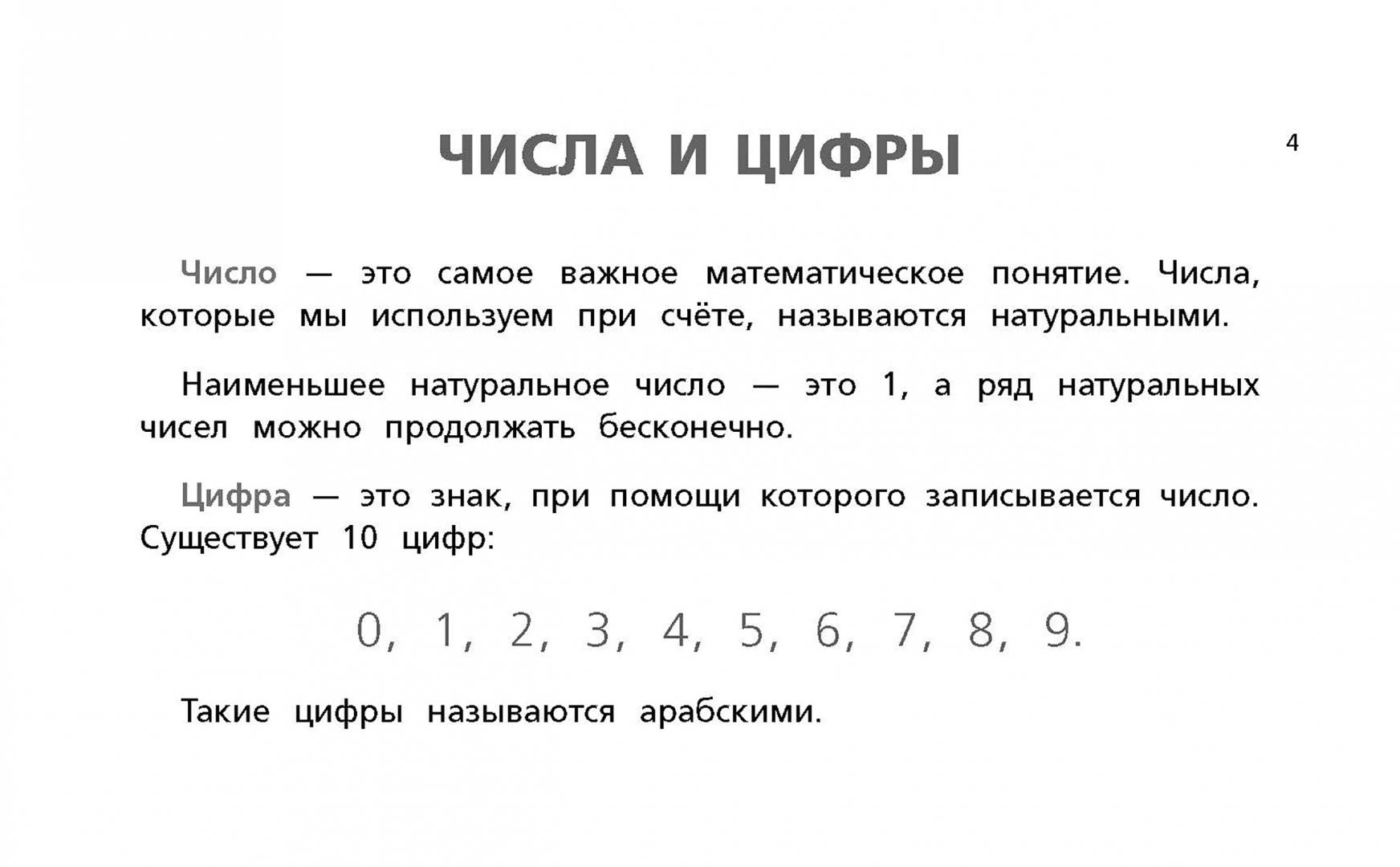 ЧИСЛА И ЦИФРЫ

4

Число — это самое важное математическое понятие. Числа, которые мы используем при счёте, называются натуральными.

Наименьшее натуральное число — это 1, а ряд натуральных чисел можно продолжать бесконечно.

Цифра — это знак, при помощи которого записывается число. Существует 10 цифр:

0, 1, 2, 3, 4, 5, 6, 7, 8, 9.

Такие цифры называются арабскими.